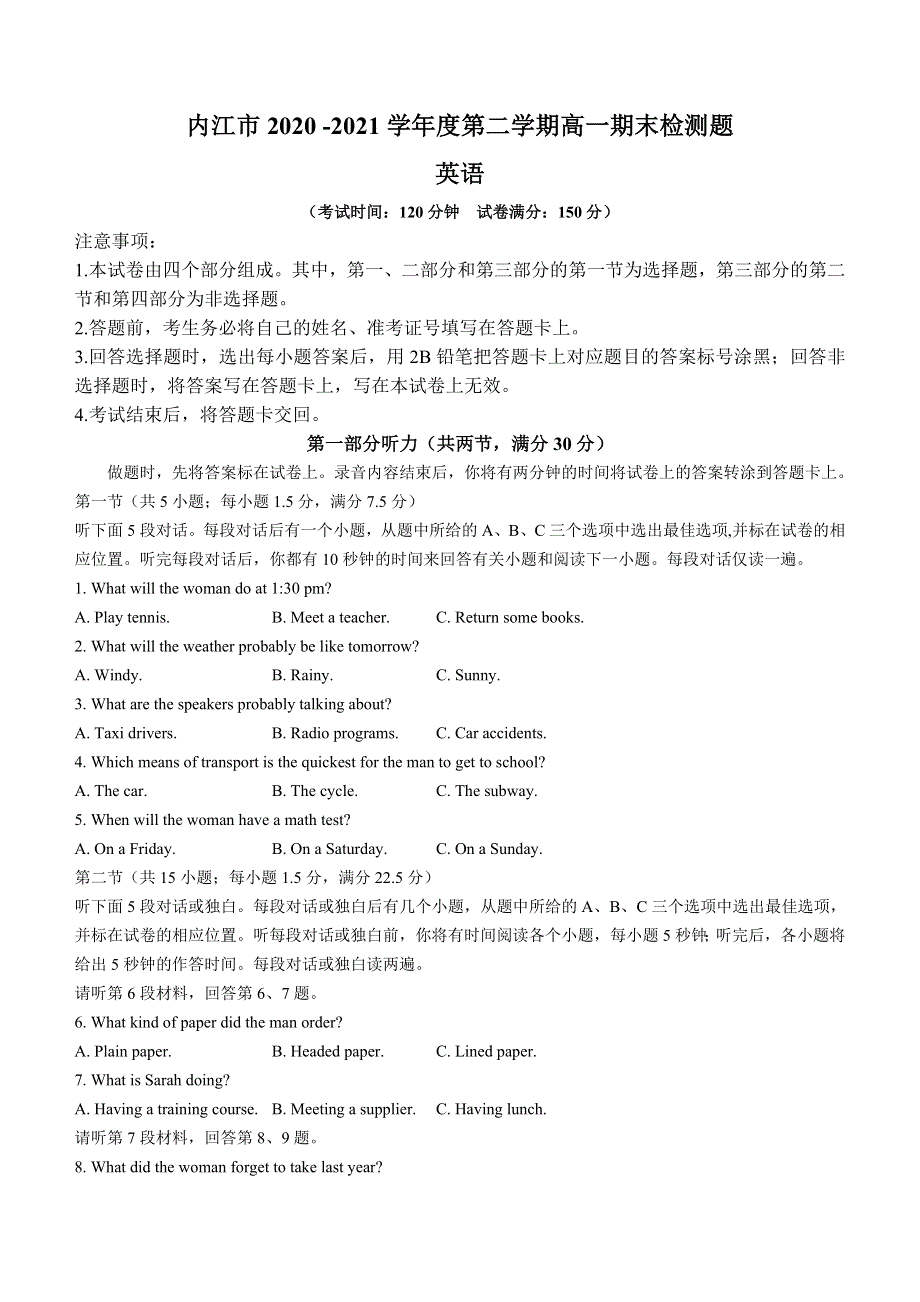 内江市 2020 -2021 学年度第二学期高一期末检测题

英语

（考试时间：120 分钟　试卷满分：150 分）

注意事项：

1.本试卷由四个部分组成。其中，第一、二部分和第三部分的第一节为选择题，第三部分的第二节和第四部分为非选择题。

2.答题前，考生务必将自己的姓名、准考证号填写在答题卡上。

3.回答选择题时，选出每小题答案后，用 2B 铅笔把答题卡上对应题目的答案标号涂黑；回答非选择题时，将答案写在答题卡上，写在本试卷上无效。

4.考试结束后，将答题卡交回。

第一部分听力（共两节，满分 30 分）

做题时，先将答案标在试卷上。录音内容结束后，你将有两分钟的时间将试卷上的答案转涂到答题卡上。

第一节（共 5 小题；每小题 1.5 分，满分 7.5 分）

听下面 5 段对话。每段对话后有一个小题，从题中所给的 A、B、C 三个选项中选出最佳选项,并标在试卷的相应位置。听完每段对话后，你都有 10 秒钟的时间来回答有关小题和阅读下一小题。每段对话仅读一遍。

1. What will the woman do at 1:30 pm?

A. Play tennis.　B. Meet a teacher.　C. Return some books.

2. What will the weather probably be like tomorrow?

A. Windy.　B. Rainy.　C. Sunny.

3. What are the speakers probably talking about?

A. Taxi drivers.　B. Radio programs.　C. Car accidents.

4. Which means of transport is the quickest for the man to get to school?

A. The car.　B. The cycle.　C. The subway.

5. When will the woman have a math test?

A. On a Friday.　B. On a Saturday.　C. On a Sunday.

第二节（共 15 小题；每小题 1.5 分，满分 22.5 分）

听下面 5 段对话或独白。每段对话或独白后有几个小题，从题中所给的 A、B、C 三个选项中选出最佳选项，并标在试卷的相应位置。听每段对话或独白前，你将有时间阅读各个小题，每小题 5 秒钟; 听完后，各小题将给出 5 秒钟的作答时间。每段对话或独白读两遍。

请听第 6 段材料，回答第 6、7 题。

6. What kind of paper did the man order?

A. Plain paper.　B. Headed paper.　C. Lined paper.

7. What is Sarah doing?

A. Having a training course.　B. Meeting a supplier.　C. Having lunch.

请听第 7 段材料，回答第 8、9 题。

8. What did the woman forget to take last year?